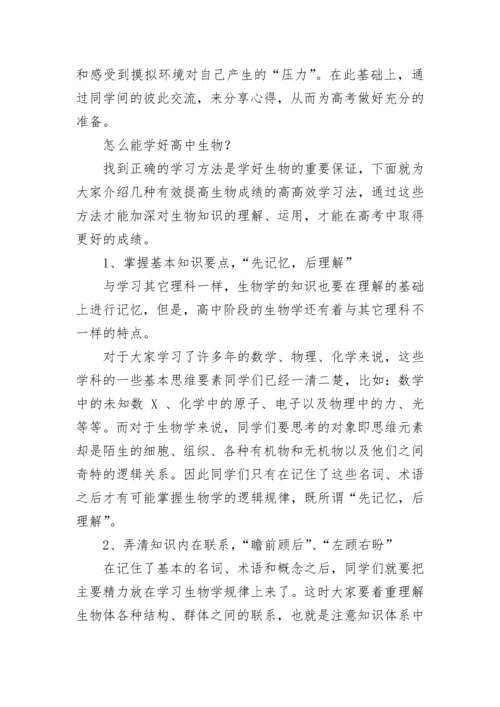 和感受到摸拟环境对自己产生的“压力”。在此基础上，通过同学间的彼此交流，来分享心得，从而为高考做好充分的准备。

怎么能学好高中生物？

找到正确的学习方法是学好生物的重要保证，下面就为大家介绍几种有效提高生物成绩的高高效学习法，通过这些方法才能加深对生物知识的理解、运用，才能在高考中取得更好的成绩。

1、掌握基本知识要点，“先记忆，后理解”

与学习其它理科一样，生物学的知识也要在理解的基础上进行记忆，但是，高中阶段的生物学还有着与其它理科不一样的特点。

对于大家学习了许多年的数学、物理、化学来说，这些学科的一些基本思维要素同学们已经一清二楚，比如：数学中的未知数 X 、化学中的原子、电子以及物理中的力、光等等。而对于生物学来说，同学们要思考的对象即思维元素却是陌生的细胞、组织、各种有机物和无机物以及他们之间奇特的逻辑关系。因此同学们只有在记住了这些名词、术语之后才有可能掌握生物学的逻辑规律，既所谓“先记忆，后理解”。

2、弄清知识内在联系，“瞻前顾后”、“左顾右盼”

在记住了基本的名词、术语和概念之后，同学们就要把主要精力放在学习生物学规律上来了。这时大家要着重理解生物体各种结构、群体之间的联系，也就是注意知识体系中